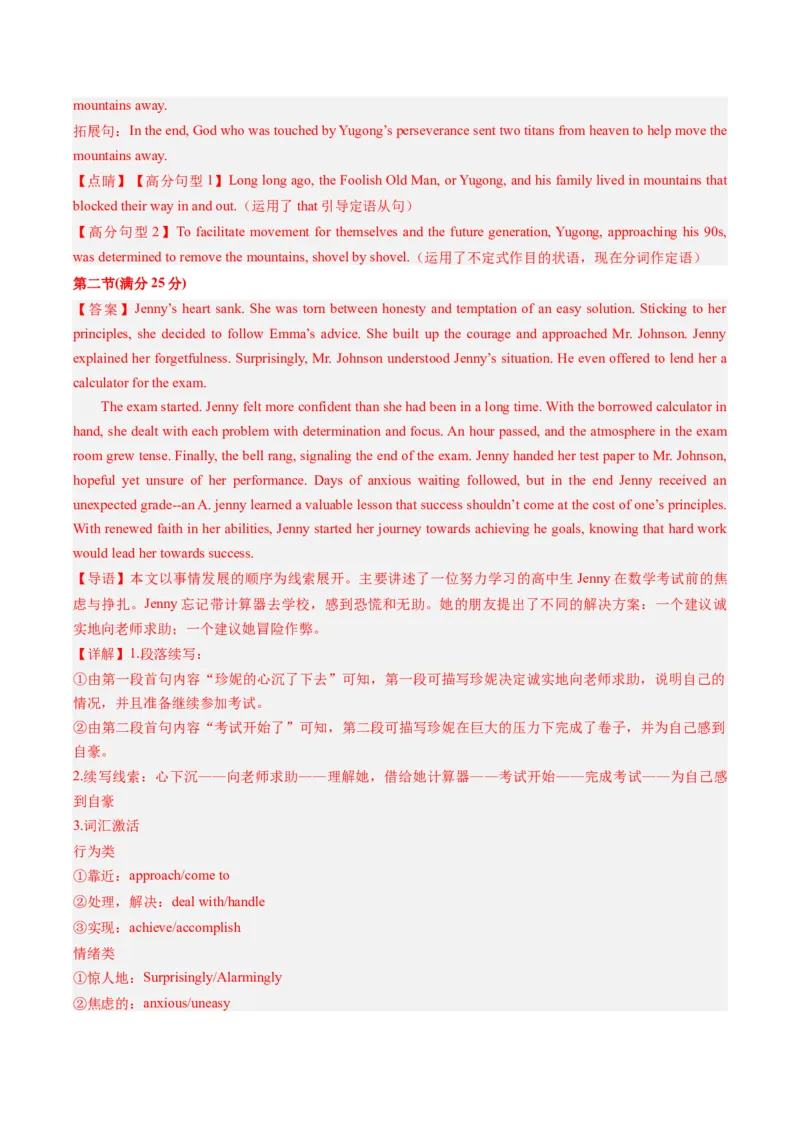 mountains away.

拓展句：In the end, God who was touched by Yugong's perseverance sent two titans from heaven to help move the mountains away.

【点睛】【高分句型 1】Long long ago, the Foolish Old Man, or Yugong, and his family lived in mountains that blocked their way in and out.（运用了 that 引导定语从句）

【高分句型 2】To facilitate movement for themselves and the future generation, Yugong, approaching his 90s, was determined to remove the mountains, shovel by shovel.（运用了不定式作目的状语，现在分词作定语）

第二节(满分 25 分)

【答案】Jenny's heart sank. She was torn between honesty and temptation of an easy solution. Sticking to her principles, she decided to follow Emma's advice. She built up the courage and approached Mr. Johnson. Jenny explained her forgetfulness. Surprisingly, Mr. Johnson understood Jenny's situation. He even offered to lend her a calculator for the exam.

The exam started. Jenny felt more confident than she had been in a long time. With the borrowed calculator in hand, she dealt with each problem with determination and focus. An hour passed, and the atmosphere in the exam room grew tense. Finally, the bell rang, signaling the end of the exam. Jenny handed her test paper to Mr. Johnson, hopeful yet unsure of her performance. Days of anxious waiting followed, but in the end Jenny received an unexpected grade--an A. jenny learned a valuable lesson that success shouldn't come at the cost of one's principles. With renewed faith in her abilities, Jenny started her journey towards achieving he goals, knowing that hard work would lead her towards success.

【导语】本文以事情发展的顺序为线索展开。主要讲述了一位努力学习的高中生 Jenny 在数学考试前的焦虑与挣扎。Jenny 忘记带计算器去学校，感到恐慌和无助。她的朋友提出了不同的解决方案：一个建议诚实地向老师求助；一个建议她冒险作弊。

【详解】1.段落续写：

①由第一段首句内容“珍妮的心沉了下去”可知，第一段可描写珍妮决定诚实地向老师求助，说明自己的情况，并且准备继续参加考试。

②由第二段首句内容“考试开始了”可知，第二段可描写珍妮在巨大的压力下完成了卷子，并为自己感到自豪。

2.续写线索：心下沉——向老师求助——理解她，借给她计算器——考试开始——完成考试——为自己感到自豪

3.词汇激活

行为类

①靠近：approach/come to

②处理，解决：deal with/handle

③实现：achieve/accomplish

情绪类

①惊人地：Surprisingly/Alarmingly

②焦虑的：anxious/uneasy